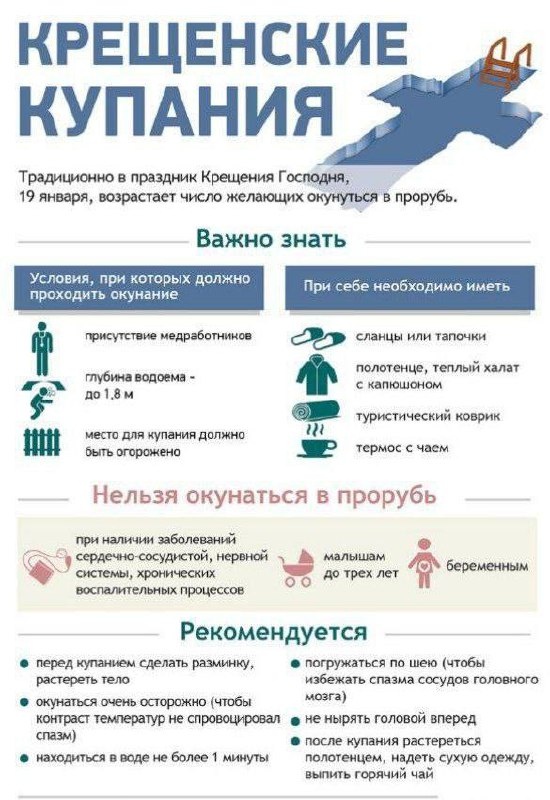 КРЕЩЕНСКИЕ КУПАНИЯ

Традиционно в праздник Крещения Господня, 19 января, возрастает число желающих окунуться в прорубь.

Важно знать

Условия, при которых должно проходить окунание

присутствие медработников

глубина водоема - до 1,8 м

место для купания должно быть огорожено

При себе необходимо иметь

сланцы или тапочки

полотенце, теплый халат с капюшоном

туристический коврик

термос с чаем

Нельзя окунаться в прорубь

при наличии заболеваний сердечно-сосудистой, нервной системы, хронических воспалительных процессов

малышам до трех лет

беременным

Рекомендуется

перед купанием сделать разминку, растереть тело

окунаться очень осторожно (чтобы контраст температур не спровоцировал спазм)

находиться в воде не более 1 минуты

погружаться по шею (чтобы избежать спазма сосудов головного мозга)

не нырять головой вперед

после купания растереться полотенцем, надеть сухую одежду, выпить горячий чай